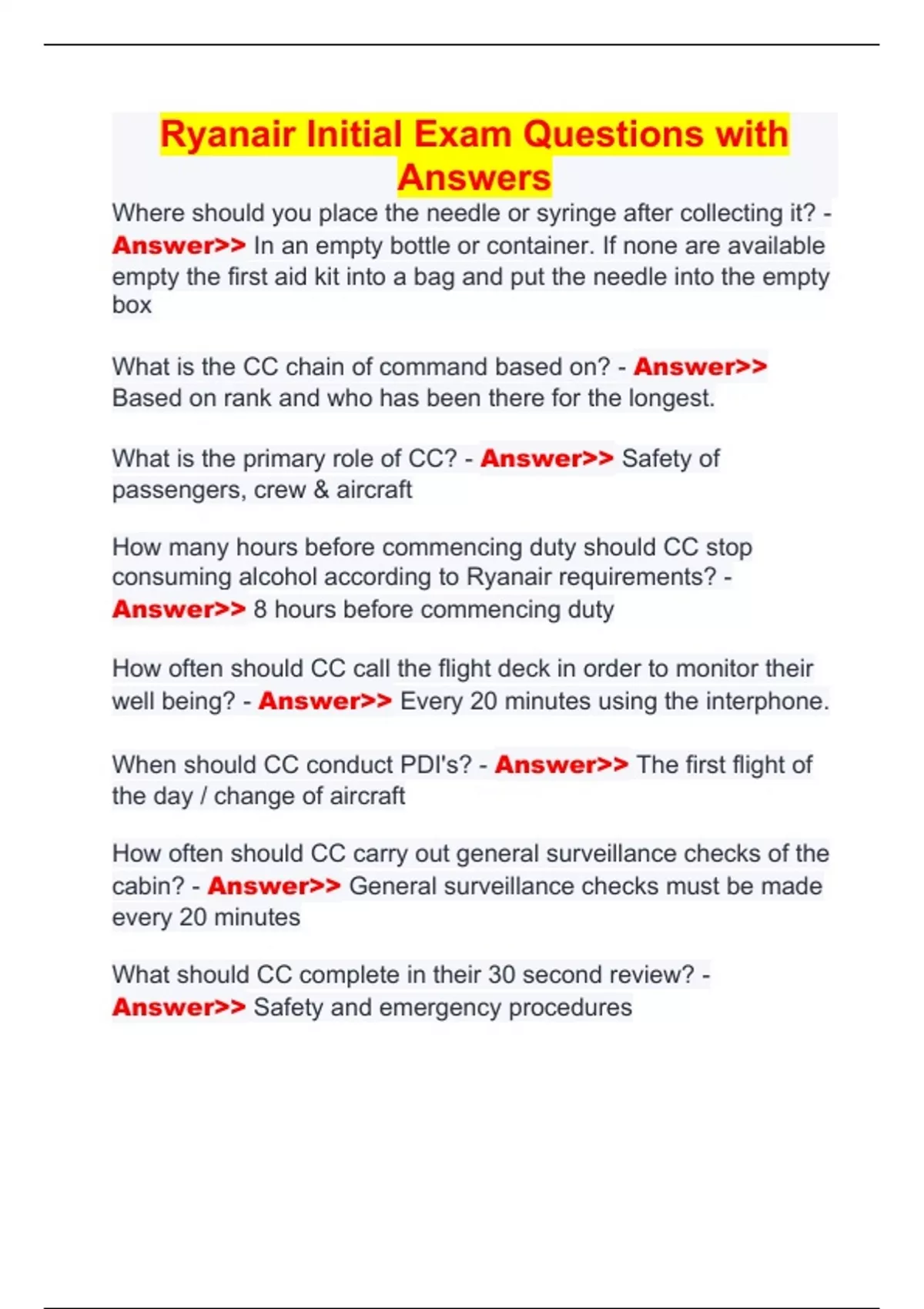 Ryanair Initial Exam Questions with Answers

Where should you place the needle or syringe after collecting it? - Answer>> In an empty bottle or container. If none are available empty the first aid kit into a bag and put the needle into the empty box

What is the CC chain of command based on? - Answer>> Based on rank and who has been there for the longest.

What is the primary role of CC? - Answer>> Safety of passengers, crew & aircraft

How many hours before commencing duty should CC stop consuming alcohol according to Ryanair requirements? - Answer>> 8 hours before commencing duty

How often should CC call the flight deck in order to monitor their well being? - Answer>> Every 20 minutes using the interphone.

When should CC conduct PDI's? - Answer>> The first flight of the day / change of aircraft

How often should CC carry out general surveillance checks of the cabin? - Answer>> General surveillance checks must be made every 20 minutes

What should CC complete in their 30 second review? - Answer>> Safety and emergency procedures